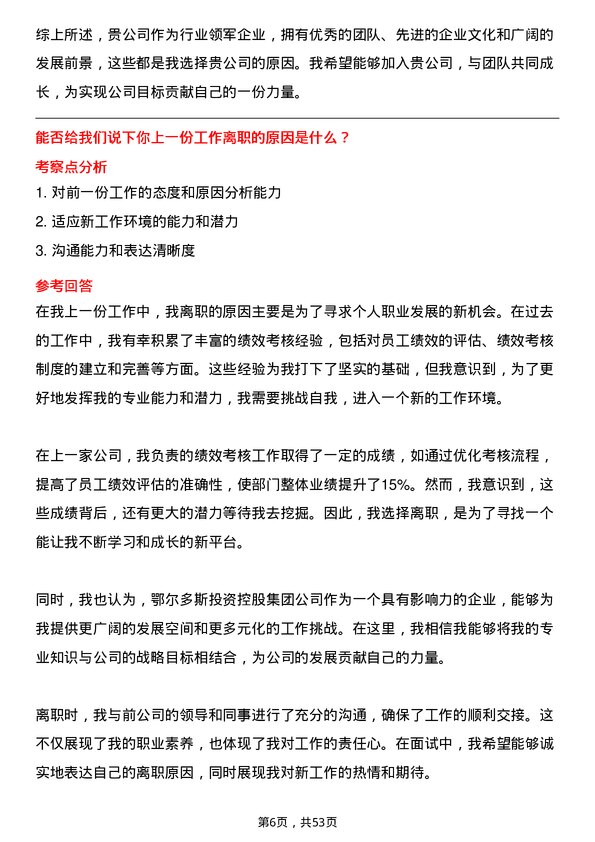 综上所述，贵公司作为行业领军企业，拥有优秀的团队、先进的企业文化和广阔的发展前景，这些都是我选择贵公司的原因。我希望能够加入贵公司，与团队共同成长，为实现公司目标贡献自己的一份力量。

能否给我们说下你上一份工作离职的原因是什么？

考察点分析

1. 对前一份工作的态度和原因分析能力

2. 适应新工作环境的能力和潜力

3. 沟通能力和表达清晰度

参考回答

在我上一份工作中，我离职的原因主要是为了寻求个人职业发展的新机会。在过去的工作中，我有幸积累了丰富的绩效考核经验，包括对员工绩效的评估、绩效考核制度的建立和完善等方面。这些经验为我打下了坚实的基础，但我意识到，为了更好地发挥我的专业能力和潜力，我需要挑战自我，进入一个新的工作环境。

在上一家公司，我负责的绩效考核工作取得了一定的成绩，如通过优化考核流程，提高了员工绩效评估的准确性，使部门整体业绩提升了15%。然而，我意识到，这些成绩背后，还有更大的潜力等待我去挖掘。因此，我选择离职，是为了寻找一个能让我不断学习和成长的新平台。

同时，我也认为，鄂尔多斯投资控股集团公司作为一个具有影响力的企业，能够为我提供更广阔的发展空间和更多元化的工作挑战。在这里，我相信我能够将我的专业知识与公司的战略目标相结合，为公司的发展贡献自己的力量。

离职时，我与前公司的领导和同事进行了充分的沟通，确保了工作的顺利交接。这不仅展现了我的职业素养，也体现了我对工作的责任心。在面试中，我希望能够诚实地表达自己的离职原因，同时展现我对新工作的热情和期待。

第6页，共53页